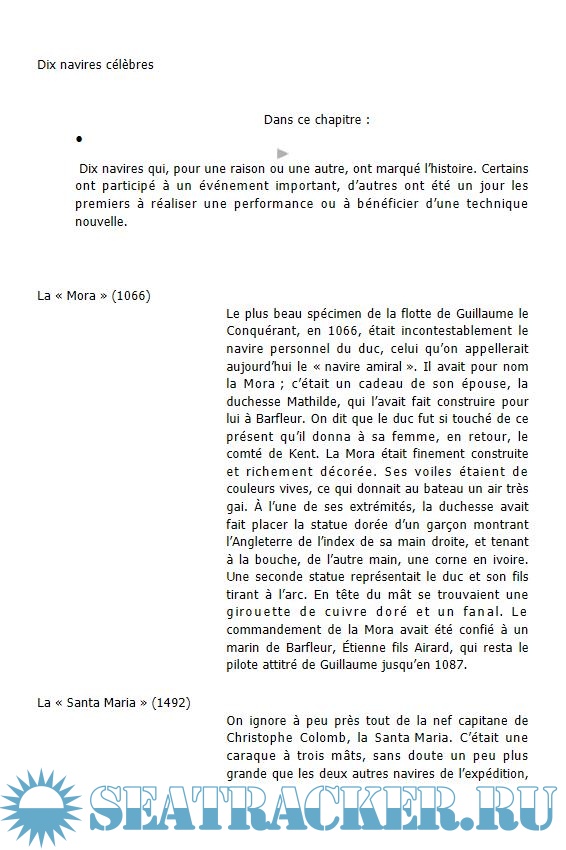 Dix navires célèbres

Dans ce chapitre :

•

Dix navires qui, pour une raison ou une autre, ont marqué l'histoire. Certains ont participé à un événement important, d'autres ont été un jour les premiers à réaliser une performance ou à bénéficier d'une technique nouvelle.

La « Mora » (1066)

Le plus beau spécimen de la flotte de Guillaume le Conquérant, en 1066, était incontestablement le navire personnel du duc, celui qu'on appellerait aujourd'hui le « navire amiral ». Il avait pour nom la Mora ; c'était un cadeau de son épouse, la duchesse Mathilde, qui l'avait fait construire pour lui à Barfleur. On dit que le duc fut si touché de ce présent qu'il donna à sa femme, en retour, le comté de Kent. La Mora était finement construite et richement décorée. Ses voiles étaient de couleurs vives, ce qui donnait au bateau un air très gai. À l'une de ses extrémités, la duchesse avait fait placer la statue dorée d'un garçon montrant l'Angleterre de l'index de sa main droite, et tenant à la bouche, de l'autre main, une corne en ivoire. Une seconde statue représentait le duc et son fils tirant à l'arc. En tête du mât se trouvaient une girouette de cuivre doré et un fanal. Le commandement de la Mora avait été confié à un marin de Barfleur, Étienne fils Airard, qui resta le pilote attitré de Guillaume jusqu'en 1087.

La « Santa Maria » (1492)

On ignore à peu près tout de la nef capitane de Christophe Colomb, la Santa Maria. C'était une caraque à trois mâts, sans doute un peu plus grande que les deux autres navires de l'expédition,

SEATRACKER.RU